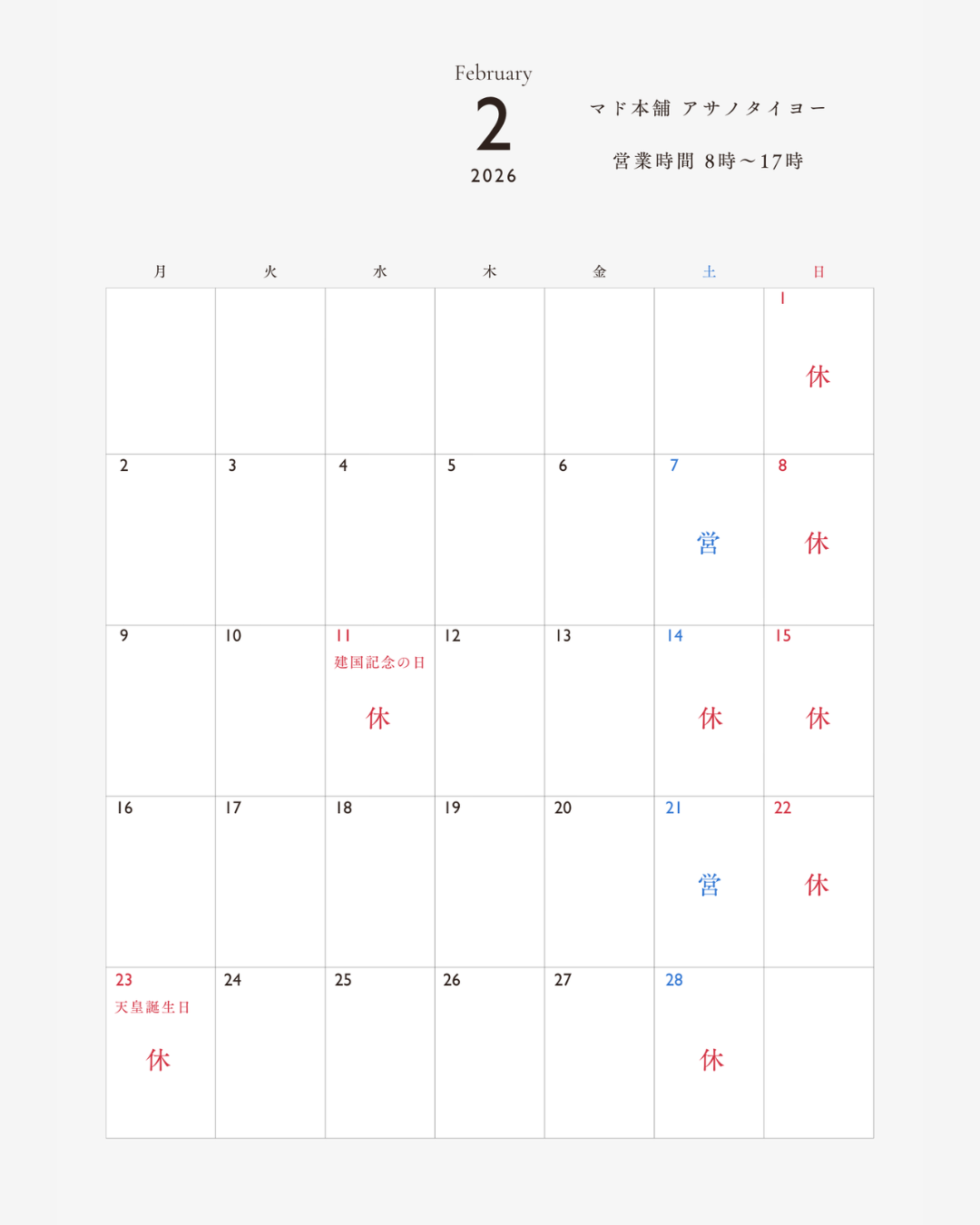 February
2
2026

マド本舗 アサノタイヨー

営業時間 8時～17時

| 月 | 火 | 水 | 木 | 金 | 土 | 日 |
|---|---|---|---|---|---|---|
| | | | | | | 1 休 |
| 2 | 3 | 4 | 5 | 6 | 7 営 | 8 休 |
| 9 | 10 | 11 建国記念の日 休 | 12 | 13 | 14 休 | 15 休 |
| 16 | 17 | 18 | 19 | 20 | 21 営 | 22 休 |
| 23 天皇誕生日 休 | 24 | 25 | 26 | 27 | 28 休 | |